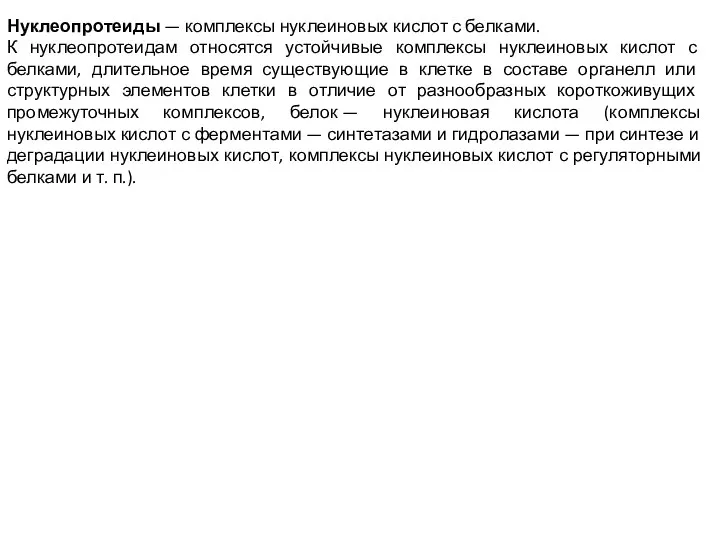 Нуклеопротеиды — комплексы нуклеиновых кислот с белками.
К нуклеопротеидам относятся устойчивые комплексы нуклеиновых кислот с белками, длительное время существующие в клетке в составе органелл или структурных элементов клетки в отличие от разнообразных короткоживущих промежуточных комплексов, белок — нуклеиновая кислота (комплексы нуклеиновых кислот с ферментами — синтетазами и гидролазами — при синтезе и деградации нуклеиновых кислот, комплексы нуклеиновых кислот с регуляторными белками и т. п.).